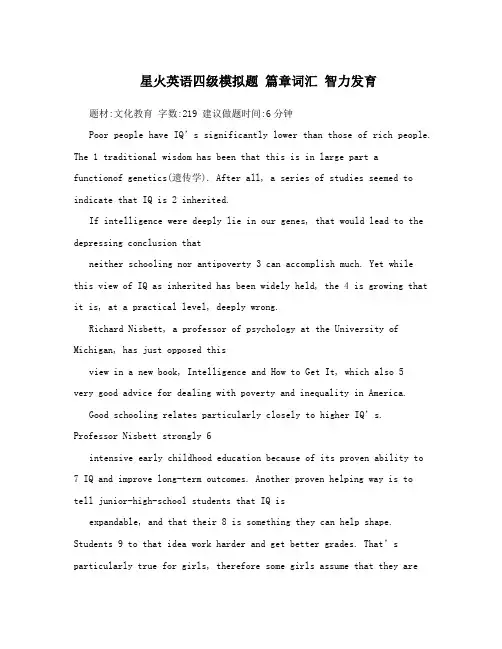 星火英语四级模拟题 篇章词汇 智力发育

题材:文化教育 字数:219 建议做题时间:6分钟

Poor people have IQ' s significantly lower than those of rich people. The 1 traditional wisdom has been that this is in large part a functionof genetics(遗传学). After all, a series of studies seemed to indicate that IQ is 2 inherited.

If intelligence were deeply lie in our genes, that would lead to the depressing conclusion that

neither schooling nor antipoverty 3 can accomplish much. Yet while this view of IQ as inherited has been widely held, the 4 is growing that it is, at a practical level, deeply wrong.

Richard Nisbett, a professor of psychology at the University of Michigan, has just opposed this

view in a new book, Intelligence and How to Get It, which also 5 very good advice for dealing with poverty and inequality in America.

Good schooling relates particularly closely to higher IQ' s. Professor Nisbett strongly 6

intensive early childhood education because of its proven ability to 7 IQ and improve long-term outcomes. Another proven helping way is to tell junior-high-school students that IQ is

expandable, and that their 8 is something they can help shape. Students 9 to that idea work harder and get better grades. That' s particularly true for girls, therefore some girls assume that they are